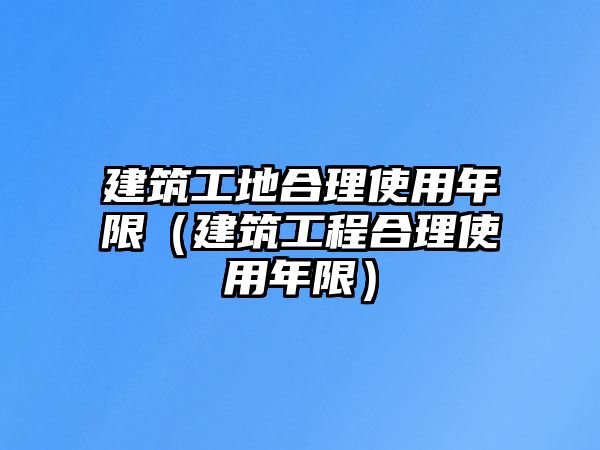 建筑工地合理使用年限（建筑工程合理使用年限）